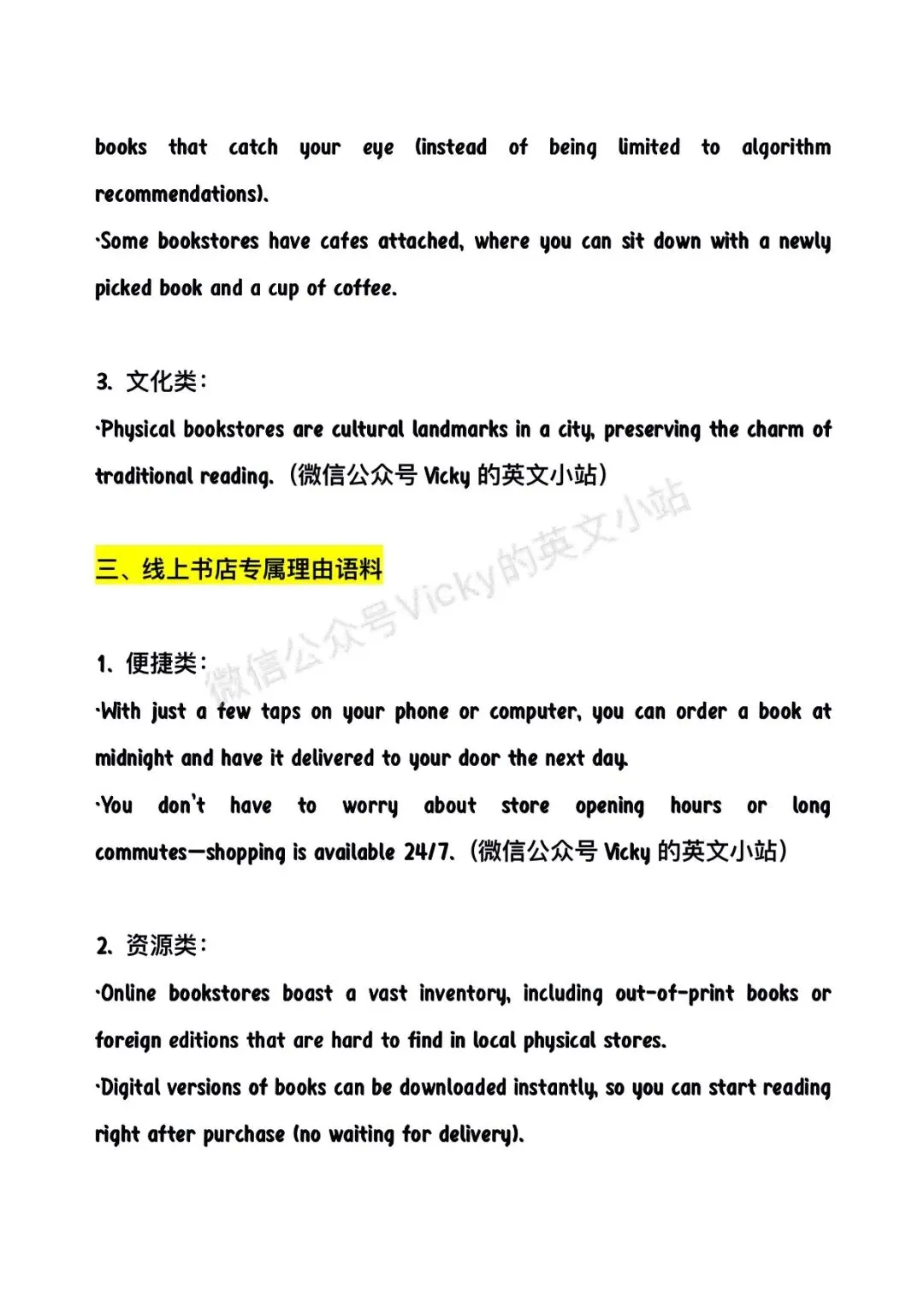 books that catch your eye (instead of being limited to algorithm recommendations).

·Some bookstores have cafes attached, where you can sit down with a newly picked book and a cup of coffee.

3. 文化类:

·Physical bookstores are cultural landmarks in a city, preserving the charm of traditional reading.（微信公众号 Vicky 的英文小站）

微信公众号Vicky的英文小站

三、线上书店专属理由语料

1. 便捷类:

·With just a few taps on your phone or computer, you can order a book at midnight and have it delivered to your door the next day.

·You don't have to worry about store opening hours or long commutes—shopping is available 24/7.（微信公众号 Vicky 的英文小站）

2. 资源类:

·Online bookstores boast a vast inventory, including out-of-print books or foreign editions that are hard to find in local physical stores.

·Digital versions of books can be downloaded instantly, so you can start reading right after purchase (no waiting for delivery).